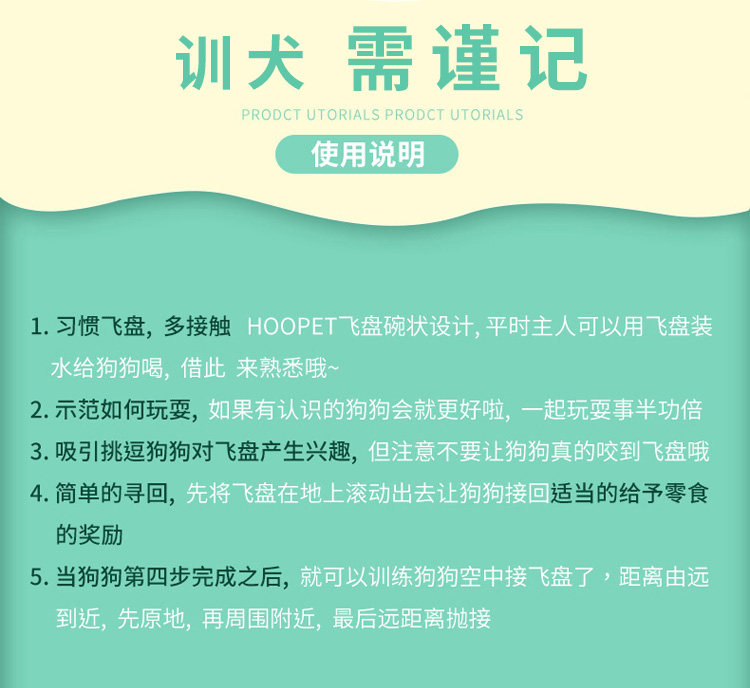 训犬 需谨记

PRODCT UTORIALS PRODCT UTORIALS

使用说明

1.习惯飞盘，多接触 HOOPET飞盘碗状设计，平时主人可以用飞盘装水给狗狗喝，借此 来熟悉哦~

2.示范如何玩耍，如果有认识的狗狗会就更好啦，一起玩耍事半功倍

3.吸引挑逗狗狗对飞盘产生兴趣，但注意不要让狗狗真的咬到飞盘哦

4.简单的寻回，先将飞盘在地上滚动出去让狗狗接回适当的给予零食的奖励

5.当狗狗第四步完成之后，就可以训练狗狗空中接飞盘了，距离由远到近，先原地，再周围附近，最后远距离抛接